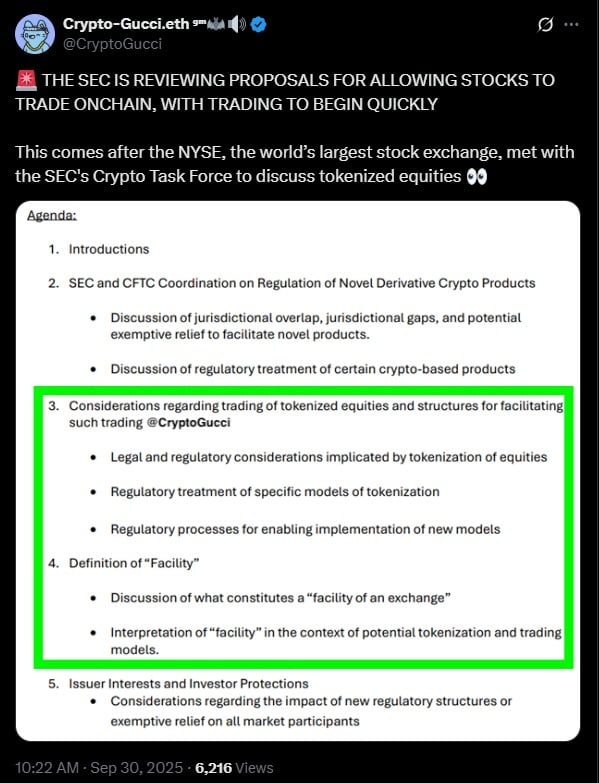 Crypto-Gucci.eth ᵍᵐ🦇🔊
@CryptoGucci

🚨 THE SEC IS REVIEWING PROPOSALS FOR ALLOWING STOCKS TO TRADE ONCHAIN, WITH TRADING TO BEGIN QUICKLY

This comes after the NYSE, the world's largest stock exchange, met with the SEC's Crypto Task Force to discuss tokenized equities 👀

Agenda:

1. Introductions

2. SEC and CFTC Coordination on Regulation of Novel Derivative Crypto Products

• Discussion of jurisdictional overlap, jurisdictional gaps, and potential exemptive relief to facilitate novel products.

• Discussion of regulatory treatment of certain crypto-based products

3. Considerations regarding trading of tokenized equities and structures for facilitating such trading @CryptoGucci

• Legal and regulatory considerations implicated by tokenization of equities

• Regulatory treatment of specific models of tokenization

• Regulatory processes for enabling implementation of new models

4. Definition of "Facility"

• Discussion of what constitutes a "facility of an exchange"

• Interpretation of "facility" in the context of potential tokenization and trading models.

5. Issuer Interests and Investor Protections

• Considerations regarding the impact of new regulatory structures or exemptive relief on all market participants

10:22 AM · Sep 30, 2025 · 6,216 Views